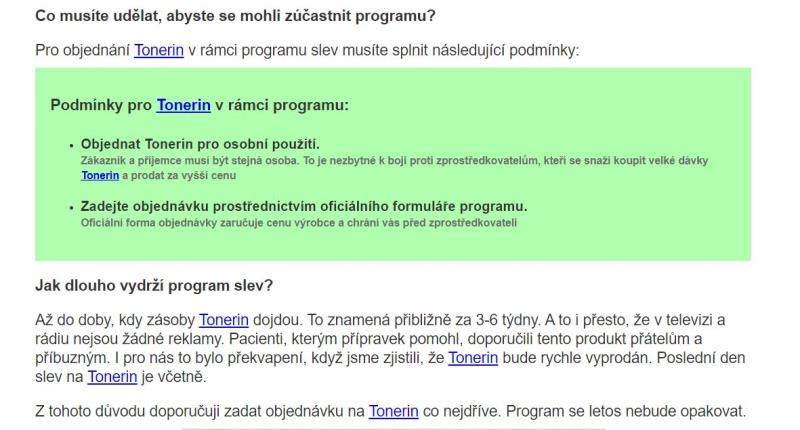 Co musíte udělat, abyste se mohli zúčastnit programu?

Pro objednání Tonerin v rámci programu slev musíte splnit následující podmínky:

Podmínky pro Tonerin v rámci programu:

• Objednat Tonerin pro osobní použití.
Zákazník a příjemce musí být stejná osoba. To je nezbytné k boji proti zprostředkovatelům, kteří se snaží koupit velké dávky Tonerin a prodat za vyšší cenu

• Zadejte objednávku prostřednictvím oficiálního formuláře programu.
Oficiální forma objednávky zaručuje cenu výrobce a chrání vás před zprostředkovateli

Jak dlouho vydrží program slev?

Až do doby, kdy zásoby Tonerin dojdou. To znamená přibližně za 3-6 týdny. A to i přesto, že v televizi a rádiu nejsou žádné reklamy. Pacienti, kterým přípravek pomohl, doporučili tento produkt přátelům a příbuzným. I pro nás to bylo překvapení, když jsme zjistili, že Tonerin bude rychle vyprodán. Poslední den slev na Tonerin je včetně.

Z tohoto důvodu doporučuji zadat objednávku na Tonerin co nejdříve. Program se letos nebude opakovat.